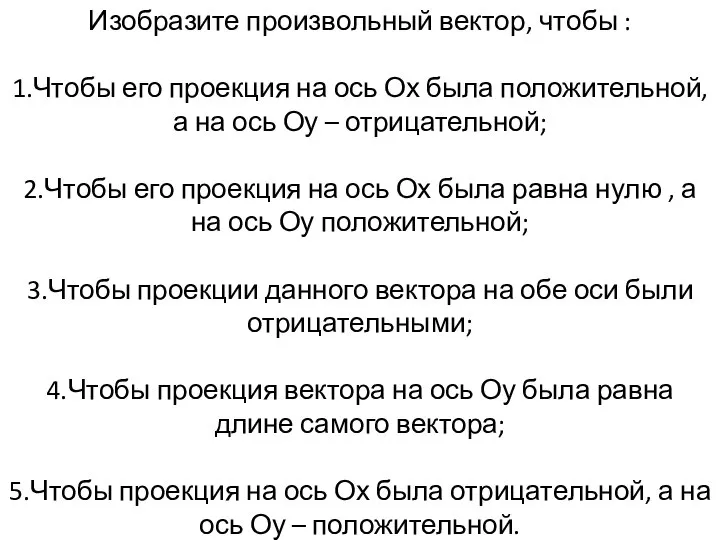 Изобразите произвольный вектор, чтобы :

1.Чтобы его проекция на ось Ох была положительной, а на ось Оу – отрицательной;

2.Чтобы его проекция на ось Ох была равна нулю , а на ось Оу положительной;

3.Чтобы проекции данного вектора на обе оси были отрицательными;

4.Чтобы проекция вектора на ось Оу была равна длине самого вектора;

5.Чтобы проекция на ось Ох была отрицательной, а на ось Оу – положительной.